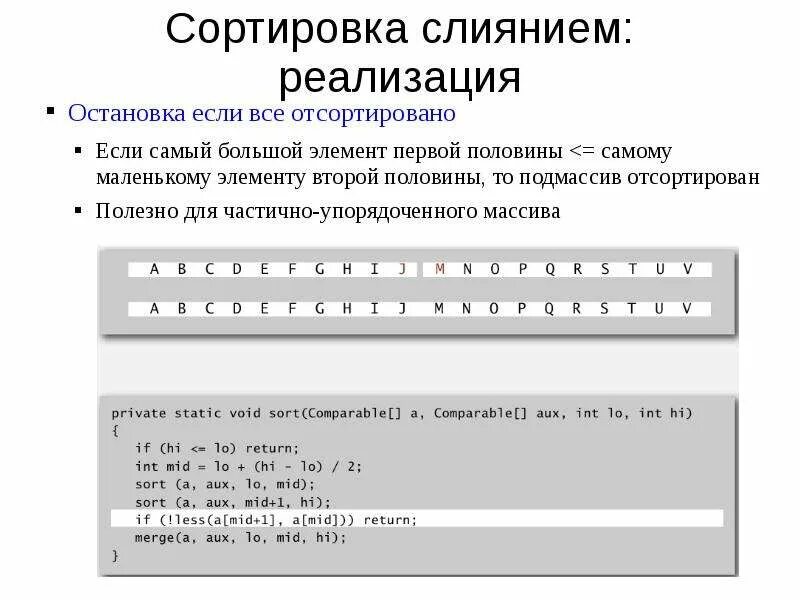 Сортировка слиянием: реализация

▪ Остановка если все отсортировано

▪ Если самый большой элемент первой половины <= самому маленькому элементу второй половины, то подмассив отсортирован

▪ Полезно для частично-упорядоченного массива

A B C D E F G H I J M N O P Q R S T U V

A B C D E F G H I J M N O P Q R S T U V

private static void sort(Comparable[] a, Comparable[] aux, int lo, int hi)
{
if (hi <= lo) return;
int mid = lo + (hi - lo) / 2;
sort (a, aux, lo, mid);
sort (a, aux, mid+1, hi);
if (!less(a[mid+1], a[mid])) return;
merge(a, aux, lo, mid, hi);
}